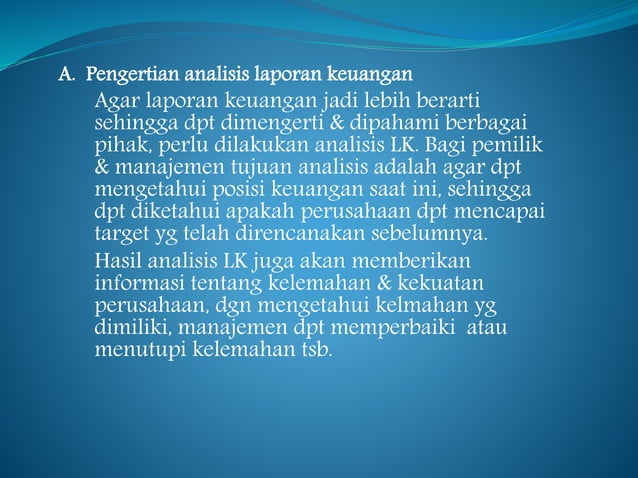 A. Pengertian analisis laporan keuangan

Agar laporan keuangan jadi lebih berarti sehingga dpt dimengerti & dipahami berbagai pihak, perlu dilakukan analisis LK. Bagi pemilik & manajemen tujuan analisis adalah agar dpt mengetahui posisi keuangan saat ini, sehingga dpt diketahui apakah perusahaan dpt mencapai target yg telah direncanakan sebelumnya.

Hasil analisis LK juga akan memberikan informasi tentang kelemahan & kekuatan perusahaan, dgn mengetahui kelmahan yg dimiliki, manajemen dpt memperbaiki atau menutupi kelemahan tsb.